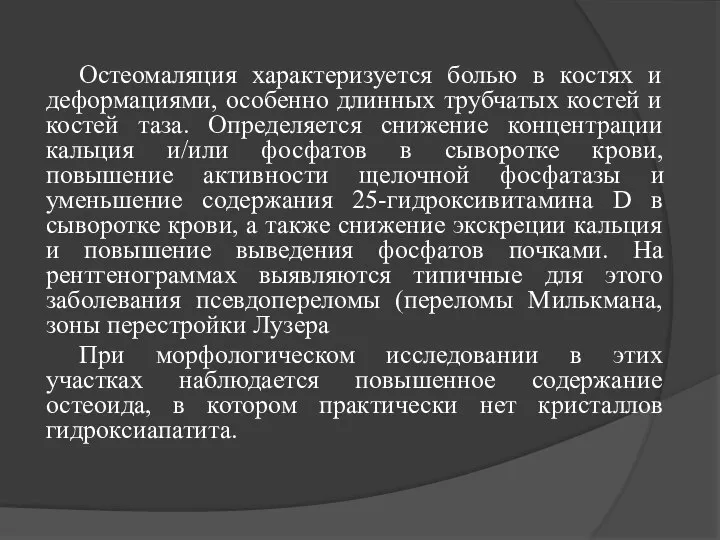 Остеомаляция характеризуется болью в костях и деформациями, особенно длинных трубчатых костей и костей таза. Определяется снижение концентрации кальция и/или фосфатов в сыворотке крови, повышение активности щелочной фосфатазы и уменьшение содержания 25-гидроксивитамина D в сыворотке крови, а также снижение экскреции кальция и повышение выведения фосфатов почками. На рентгенограммах выявляются типичные для этого заболевания псевдопереломы (переломы Милькмана, зоны перестройки Лузера

При морфологическом исследовании в этих участках наблюдается повышенное содержание остеоида, в котором практически нет кристаллов гидроксиапатита.